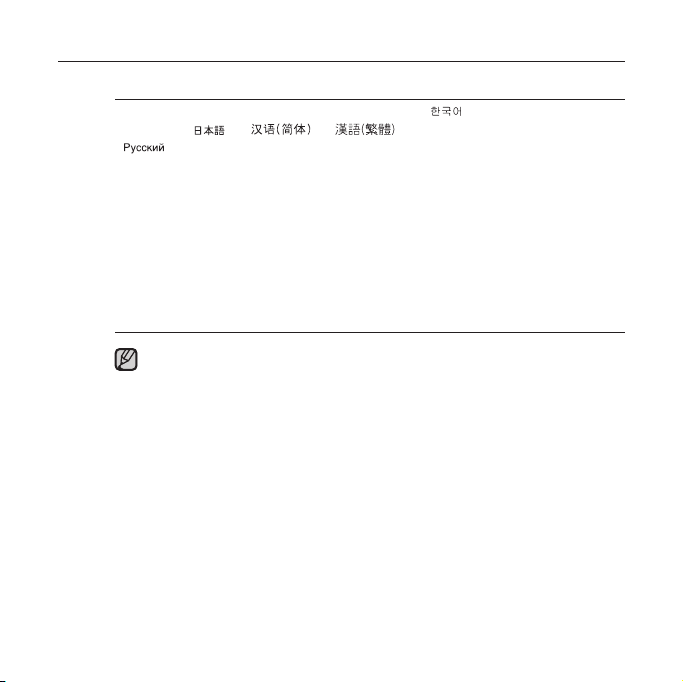 한국어

日本語 汉语(简体) 漢語(繁體)

Русский